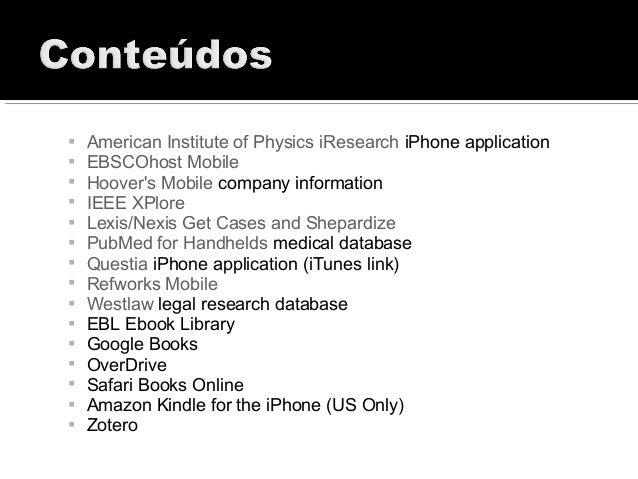 Conteúdos

• American Institute of Physics iResearch iPhone application
• EBSCOhost Mobile
• Hoover's Mobile company information
• IEEE XPlore
• Lexis/Nexis Get Cases and Shepardize
• PubMed for Handhelds medical database
• Questia iPhone application (iTunes link)
• Refworks Mobile
• Westlaw legal research database
• EBL Ebook Library
• Google Books
• OverDrive
• Safari Books Online
• Amazon Kindle for the iPhone (US Only)
• Zotero